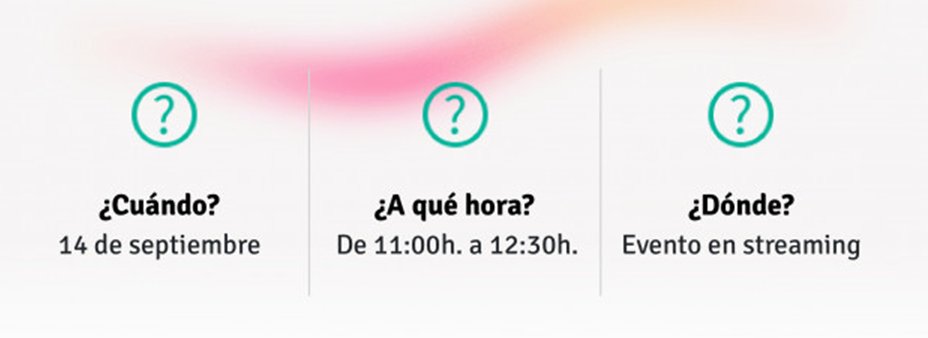 ?

¿Cuándo?
14 de septiembre

?

¿A qué hora?
De 11:00h. a 12:30h.

?

¿Dónde?
Evento en streaming